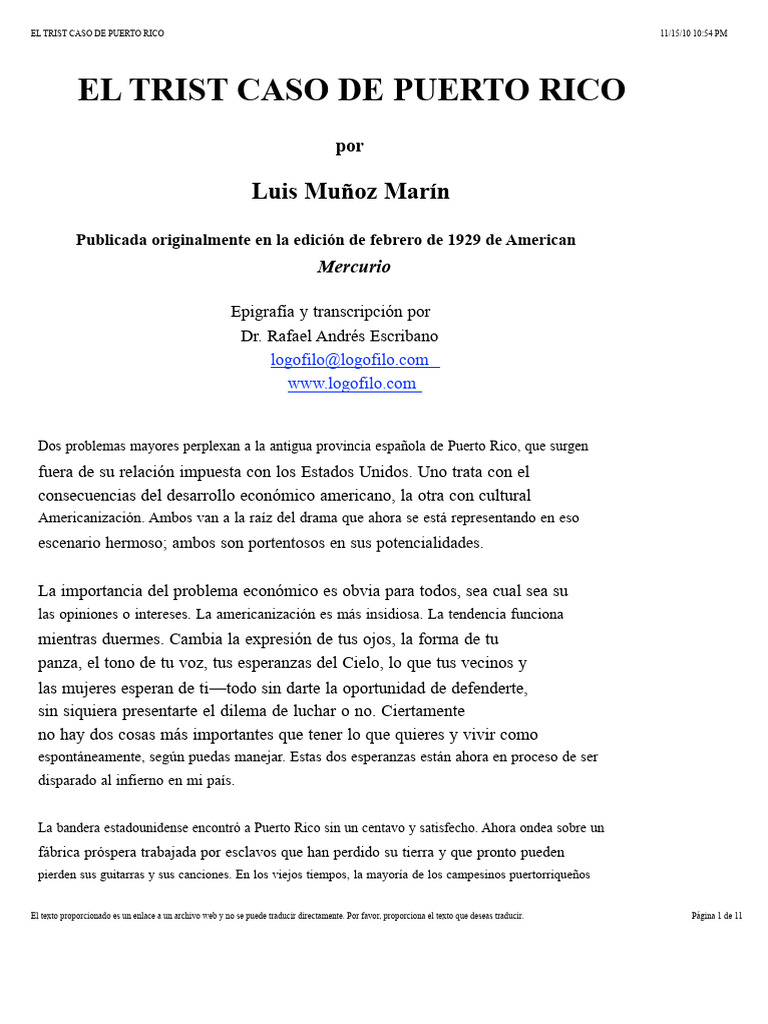 EL TRIST CASO DE PUERTO RICO

11/15/10 10:54 PM

EL TRIST CASO DE PUERTO RICO

por

Luis Muñoz Marín

Publicada originalmente en la edición de febrero de 1929 de American Mercurio

Epigrafía y transcripción por
Dr. Rafael Andrés Escribano
logofilo@logofilo.com
www.logofilo.com

Dos problemas mayores perplexan a la antigua provincia española de Puerto Rico, que surgen fuera de su relación impuesta con los Estados Unidos. Uno trata con el consecuencias del desarrollo económico americano, la otra con cultural Americanización. Ambos van a la raíz del drama que ahora se está representando en eso escenario hermoso; ambos son portentosos en sus potencialidades.

La importancia del problema económico es obvia para todos, sea cual sea su las opiniones o intereses. La americanización es más insidiosa. La tendencia funciona mientras duermes. Cambia la expresión de tus ojos, la forma de tu panza, el tono de tu voz, tus esperanzas del Cielo, lo que tus vecinos y las mujeres esperan de ti—todo sin darte la oportunidad de defenderte, sin siquiera presentarte el dilema de luchar o no. Ciertamente no hay dos cosas más importantes que tener lo que quieres y vivir como espontáneamente, según puedas manejar. Estas dos esperanzas están ahora en proceso de ser disparado al infierno en mi país.

La bandera estadounidense encontró a Puerto Rico sin un centavo y satisfecho. Ahora ondea sobre un fábrica próspera trabajada por esclavos que han perdido su tierra y que pronto pueden pierden sus guitarras y sus canciones. En los viejos tiempos, la mayoría de los campesinos puertorriqueños

El texto proporcionado es un enlace a un archivo web y no se puede traducir directamente. Por favor, proporciona el texto que deseas traducir.

Página 1 de 11